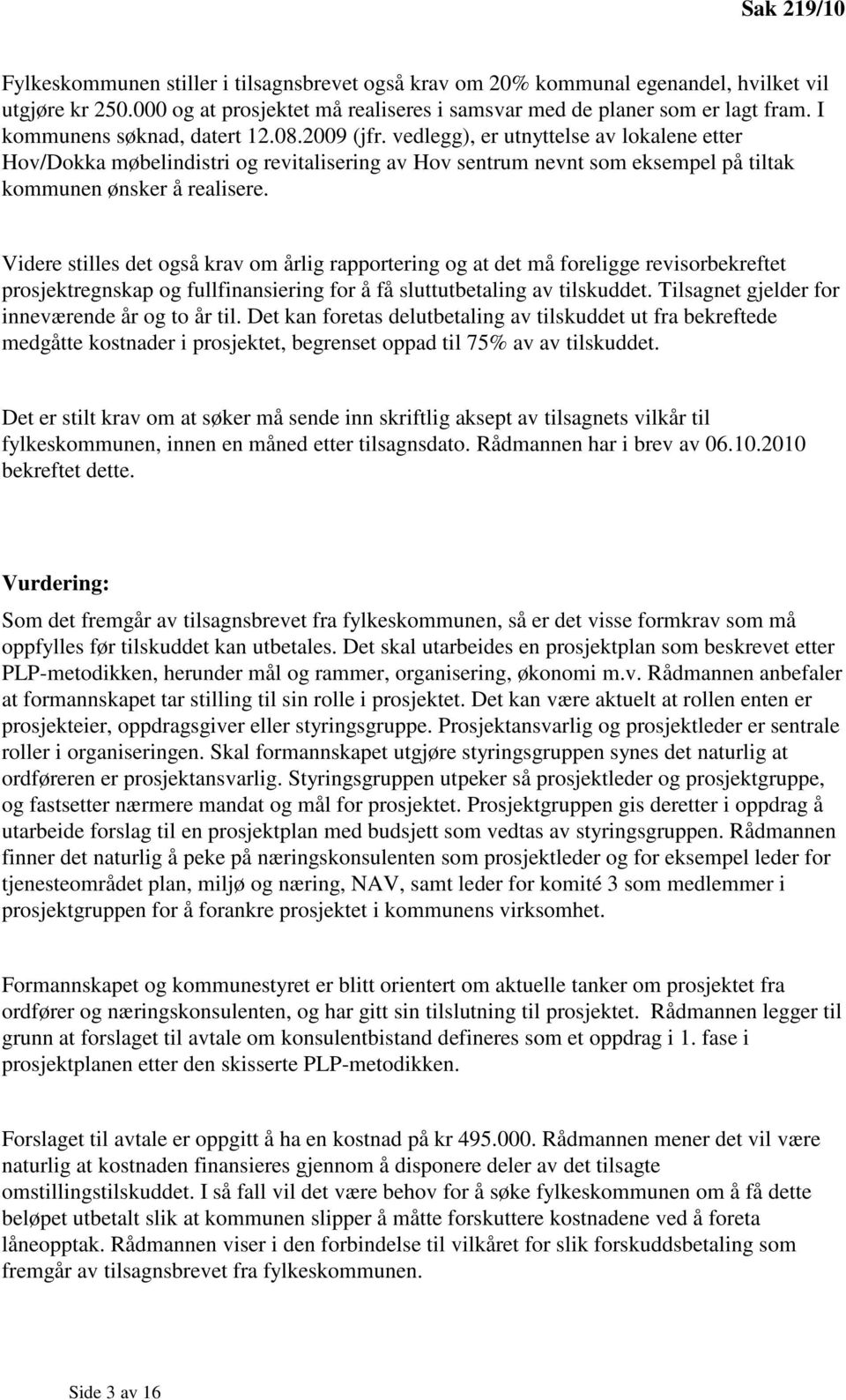 Sak 219/10

Fylkeskommunen stiller i tilsagnsbrevet også krav om 20% kommunal egenandel, hvilket vil utgjøre kr 250.000 og at prosjektet må realiseres i samsvar med de planer som er lagt fram. I kommunens søknad, datert 12.08.2009 (jfr. vedlegg), er utnyttelse av lokalene etter Hov/Dokka møbelindistri og revitalisering av Hov sentrum nevnt som eksempel på tiltak kommunen ønsker å realisere.

Videre stilles det også krav om årlig rapportering og at det må foreligge revisorbekreftet prosjektregnskap og fullfinansiering for å få sluttutbetaling av tilskuddet. Tilsagnet gjelder for inneværende år og to år til. Det kan foretas delutbetaling av tilskuddet ut fra bekreftede medgåtte kostnader i prosjektet, begrenset oppad til 75% av av tilskuddet.

Det er stilt krav om at søker må sende inn skriftlig aksept av tilsagnets vilkår til fylkeskommunen, innen en måned etter tilsagnsdato. Rådmannen har i brev av 06.10.2010 bekreftet dette.

Vurdering:
Som det fremgår av tilsagnsbrevet fra fylkeskommunen, så er det visse formkrav som må oppfylles før tilskuddet kan utbetales. Det skal utarbeides en prosjektplan som beskrevet etter PLP-metodikken, herunder mål og rammer, organisering, økonomi m.v. Rådmannen anbefaler at formannskapet tar stilling til sin rolle i prosjektet. Det kan være aktuelt at rollen enten er prosjekteier, oppdragsgiver eller styringsgruppe. Prosjektansvarlig og prosjektleder er sentrale roller i organiseringen. Skal formannskapet utgjøre styringsgruppen synes det naturlig at ordføreren er prosjektansvarlig. Styringsgruppen utpeker så prosjektleder og prosjektgruppe, og fastsetter nærmere mandat og mål for prosjektet. Prosjektgruppen gis deretter i oppdrag å utarbeide forslag til en prosjektplan med budsjett som vedtas av styringsgruppen. Rådmannen finner det naturlig å peke på næringskonsulenten som prosjektleder og for eksempel leder for tjenesteområdet plan, miljø og næring, NAV, samt leder for komité 3 som medlemmer i prosjektgruppen for å forankre prosjektet i kommunens virksomhet.

Formannskapet og kommunestyret er blitt orientert om aktuelle tanker om prosjektet fra ordfører og næringskonsulenten, og har gitt sin tilslutning til prosjektet. Rådmannen legger til grunn at forslaget til avtale om konsulentbistand defineres som et oppdrag i 1. fase i prosjektplanen etter den skisserte PLP-metodikken.

Forslaget til avtale er oppgitt å ha en kostnad på kr 495.000. Rådmannen mener det vil være naturlig at kostnaden finansieres gjennom å disponere deler av det tilsagte omstillingstilskuddet. I så fall vil det være behov for å søke fylkeskommunen om å få dette beløpet utbetalt slik at kommunen slipper å måtte forskuttere kostnadene ved å foreta låneopptak. Rådmannen viser i den forbindelse til vilkåret for slik forskuddsbetaling som fremgår av tilsagnsbrevet fra fylkeskommunen.

Side 3 av 16